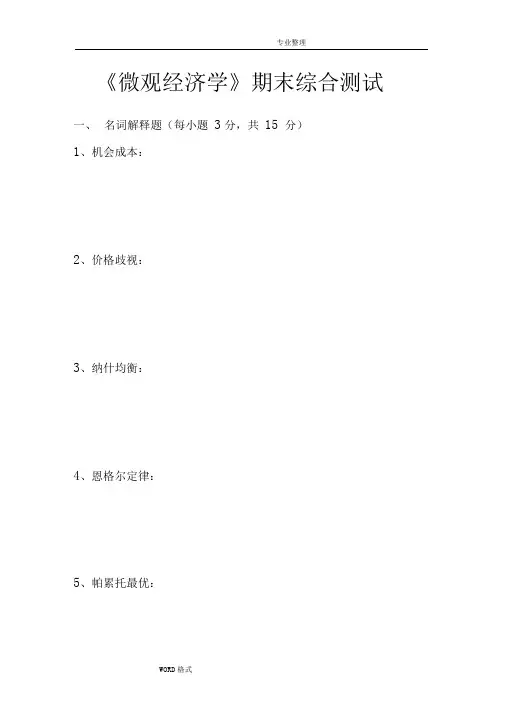 专业整理

《微观经济学》期末综合测试

一、 名词解释题(每小题3分,共15分)

1、机会成本:

2、价格歧视:

3、纳什均衡:

4、恩格尔定律:

5、帕累托最优:

WORD格式